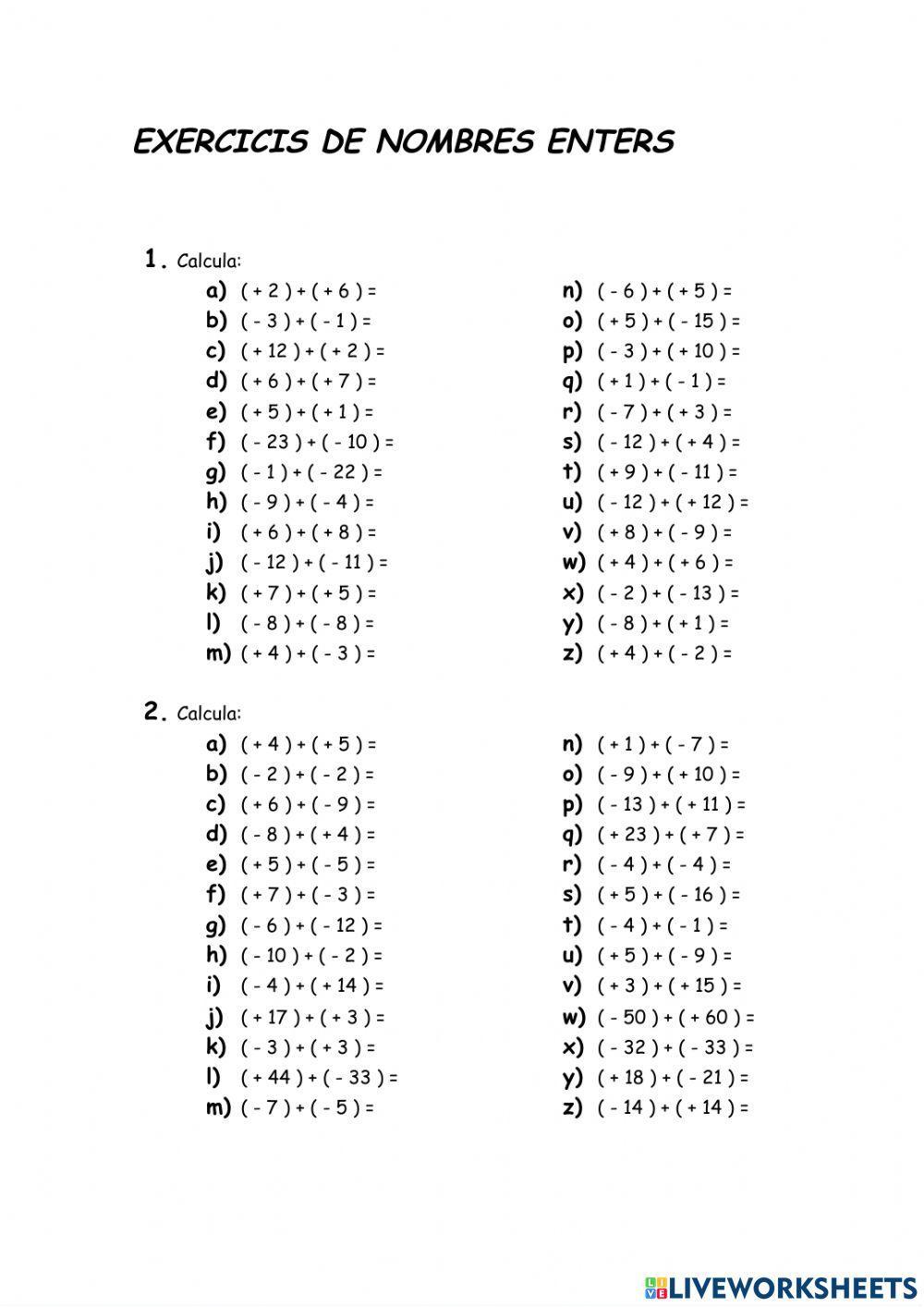 EXERCICIS DE NOMBRES ENTERS

1. Calcula:

a) $(+2)+(+6)=$
b) $(-3)+(-1)=$
c) $(+12)+(+2)=$
d) $(+6)+(+7)=$
e) $(+5)+(+1)=$
f) $(-23)+(-10)=$
g) $(-1)+(-22)=$
h) $(-9)+(-4)=$
i) $(+6)+(+8)=$
j) $(-12)+(-11)=$
k) $(+7)+(+5)=$
l) $(-8)+(-8)=$
m) $(+4)+(-3)=$

n) $(-6)+(+5)=$
o) $(+5)+(-15)=$
p) $(-3)+(+10)=$
q) $(+1)+(-1)=$
r) $(-7)+(+3)=$
s) $(-12)+(+4)=$
t) $(+9)+(-11)=$
u) $(-12)+(+12)=$
v) $(+8)+(-9)=$
w) $(+4)+(+6)=$
x) $(-2)+(-13)=$
y) $(-8)+(+1)=$
z) $(+4)+(-2)=$

2. Calcula:

a) $(+4)+(+5)=$
b) $(-2)+(-2)=$
c) $(+6)+(-9)=$
d) $(-8)+(+4)=$
e) $(+5)+(-5)=$
f) $(+7)+(-3)=$
g) $(-6)+(-12)=$
h) $(-10)+(-2)=$
i) $(-4)+(+14)=$
j) $(+17)+(+3)=$
k) $(-3)+(+3)=$
l) $(+44)+(-33)=$
m) $(-7)+(-5)=$

n) $(+1)+(-7)=$
o) $(-9)+(+10)=$
p) $(-13)+(+11)=$
q) $(+23)+(+7)=$
r) $(-4)+(-4)=$
s) $(+5)+(-16)=$
t) $(-4)+(-1)=$
u) $(+5)+(-9)=$
v) $(+3)+(+15)=$
w) $(-50)+(+60)=$
x) $(-32)+(-33)=$
y) $(+18)+(-21)=$
z) $(-14)+(+14)=$

LIVEWORKSHEETS